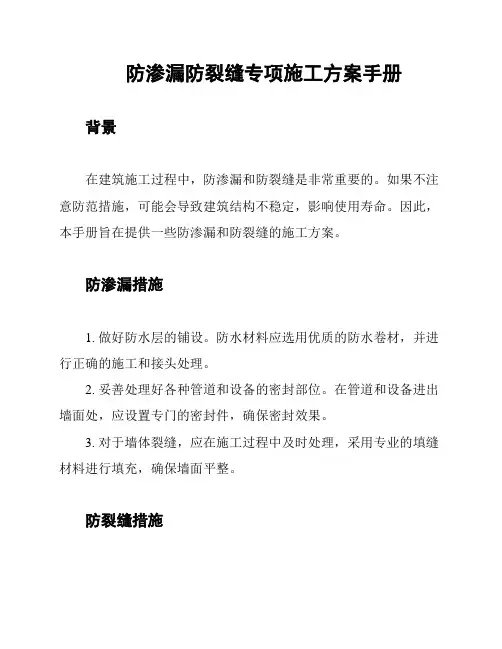 防渗漏防裂缝专项施工方案手册

背景

在建筑施工过程中，防渗漏和防裂缝是非常重要的。如果不注意防范措施，可能会导致建筑结构不稳定，影响使用寿命。因此，本手册旨在提供一些防渗漏和防裂缝的施工方案。

防渗漏措施

1. 做好防水层的铺设。防水材料应选用优质的防水卷材，并进行正确的施工和接头处理。

2. 妥善处理好各种管道和设备的密封部位。在管道和设备进出墙面处，应设置专门的密封件，确保密封效果。

3. 对于墙体裂缝，应在施工过程中及时处理，采用专业的填缝材料进行填充，确保墙面平整。

防裂缝措施